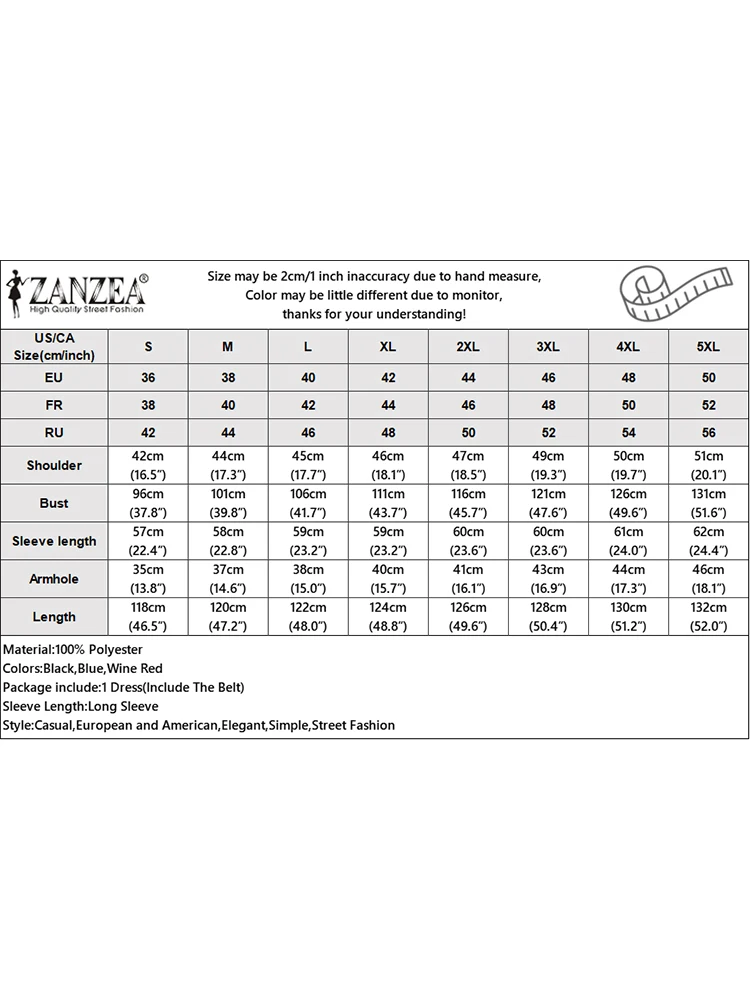 ZANZEA®
High Quality Street Fashion

Size may be 2cm/1 inch inaccuracy due to hand measure,
Color may be little different due to monitor,
thanks for your understanding!

| US/CA Size(cm/inch) | S | M | L | XL | 2XL | 3XL | 4XL | 5XL |
|---|---|---|---|---|---|---|---|---|
| EU | 36 | 38 | 40 | 42 | 44 | 46 | 48 | 50 |
| FR | 38 | 40 | 42 | 44 | 46 | 48 | 50 | 52 |
| RU | 42 | 44 | 46 | 48 | 50 | 52 | 54 | 56 |
| Shoulder | 42cm (16.5") | 44cm (17.3") | 45cm (17.7") | 46cm (18.1") | 47cm (18.5") | 49cm (19.3") | 50cm (19.7") | 51cm (20.1") |
| Bust | 96cm (37.8") | 101cm (39.8") | 106cm (41.7") | 111cm (43.7") | 116cm (45.7") | 121cm (47.6") | 126cm (49.6") | 131cm (51.6") |
| Sleeve length | 57cm (22.4") | 58cm (22.8") | 59cm (23.2") | 59cm (23.2") | 60cm (23.6") | 60cm (23.6") | 61cm (24.0") | 62cm (24.4") |
| Armhole | 35cm (13.8") | 37cm (14.6") | 38cm (15.0") | 40cm (15.7") | 41cm (16.1") | 43cm (16.9") | 44cm (17.3") | 46cm (18.1") |
| Length | 118cm (46.5") | 120cm (47.2") | 122cm (48.0") | 124cm (48.8") | 126cm (49.6") | 128cm (50.4") | 130cm (51.2") | 132cm (52.0") |

Material:100% Polyester
Colors:Black,Blue,Wine Red
Package include:1 Dress(Include The Belt)
Sleeve Length:Long Sleeve
Style:Casual,European and American,Elegant,Simple,Street Fashion